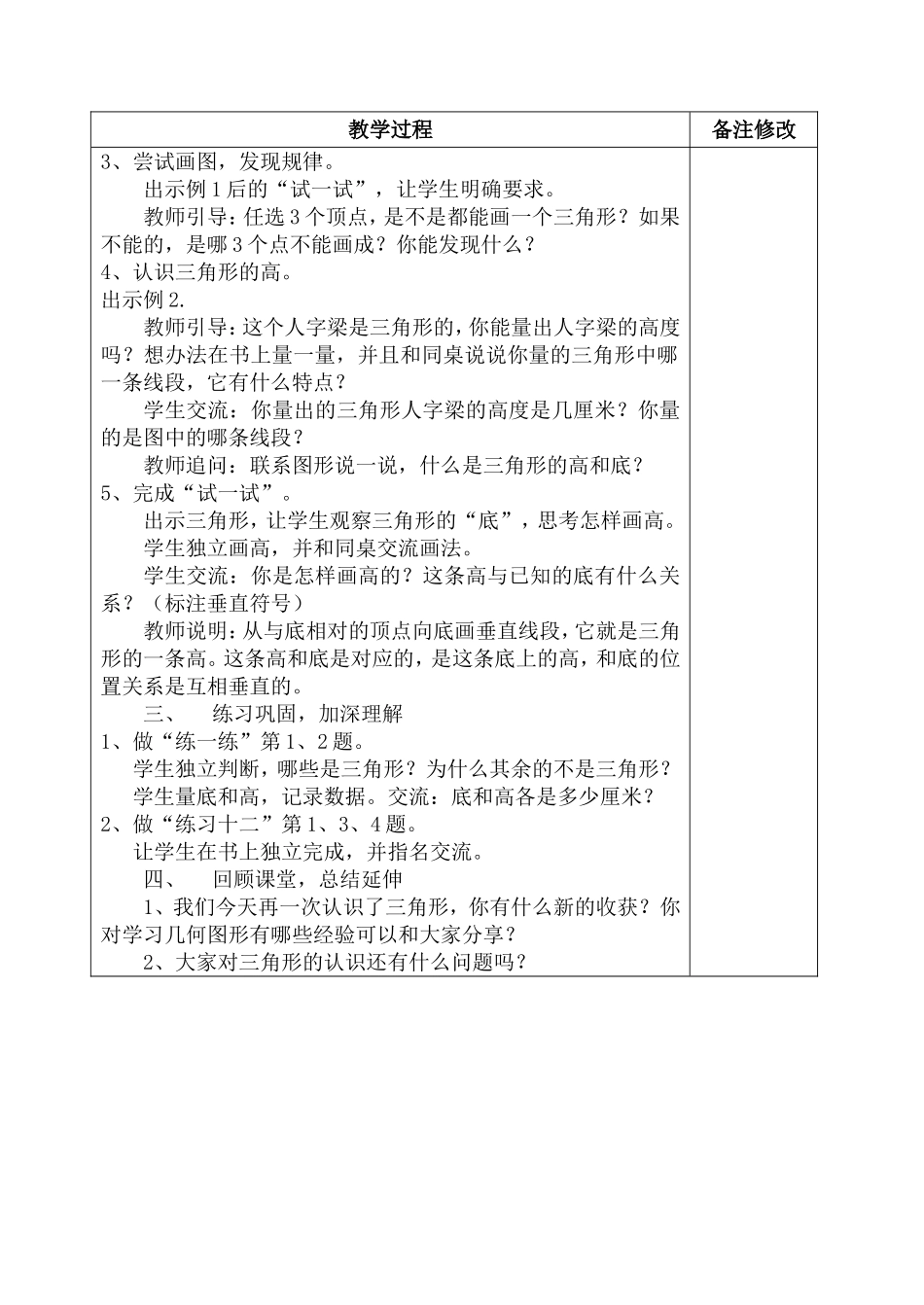 | 教学过程 | 备注修改 |
|---|---|
| 3、尝试画图，发现规律。<br>出示例1后的“试一试”，让学生明确要求。<br>教师引导：任选3个顶点，是不是都能画一个三角形？如果不能的，是哪3个点不能画成？你能发现什么？<br>4、认识三角形的高。<br>出示例2.<br>教师引导：这个人字梁是三角形的，你能量出人字梁的高度吗？想办法在书上量一量，并且和同桌说说你量的三角形中哪一条线段，它有什么特点？<br>学生交流：你量出的三角形人字梁的高度是几厘米？你量的是图中的哪条线段？<br>教师追问：联系图形说一说，什么是三角形的高和底？<br>5、完成“试一试”。<br>出示三角形，让学生观察三角形的“底”，思考怎样画高。<br>学生独立画高，并和同桌交流画法。<br>学生交流：你是怎样画高的？这条高与已知的底有什么关系？（标注垂直符号）<br>教师说明：从与底相对的顶点向底画垂直线段，它就是三角形的一条高。这条高和底是对应的，是这条底上的高，和底的位置关系是互相垂直的。<br>三、 练习巩固，加深理解<br>1、做“练一练”第1、2题。<br>学生独立判断，哪些是三角形？为什么其余的不是三角形？<br>学生量底和高，记录数据。交流：底和高各是多少厘米？<br>2、做“练习十二”第1、3、4题。<br>让学生在书上独立完成，并指名交流。<br>四、 回顾课堂，总结延伸<br>1、我们今天再一次认识了三角形，你有什么新的收获？你对学习几何图形有哪些经验可以和大家分享？<br>2、大家对三角形的认识还有什么问题吗？ | |